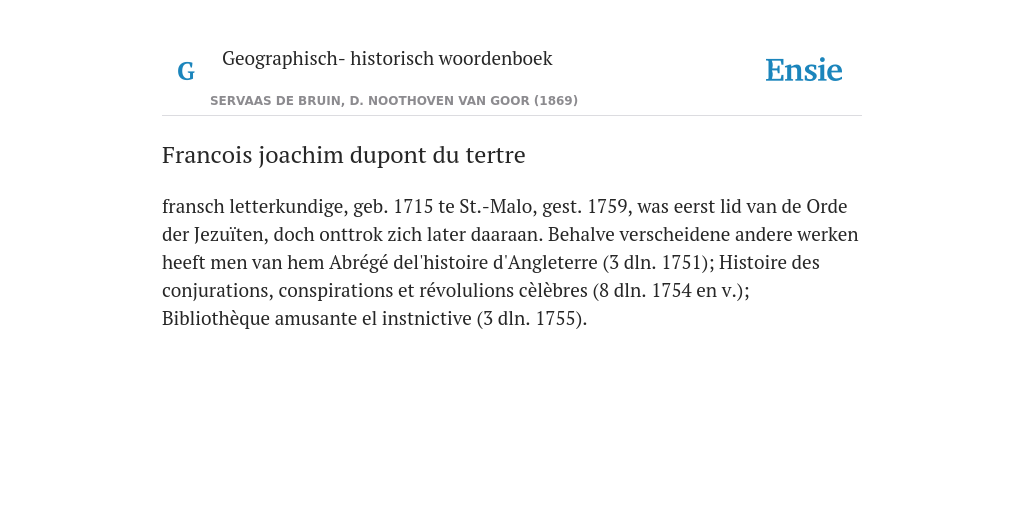 G

Geographisch- historisch woordenboek

SERVAAS DE BRUIN, D. NOOTHOVEN VAN GOOR (1869)

Ensie

Francois joachim dupont du tertre

fransch letterkundige, geb. 1715 te St.-Malo, gest. 1759, was eerst lid van de Orde der Jezuïten, doch onttrok zich later daaraan. Behalve verscheidene andere werken heeft men van hem Abrégé del'histoire d'Angleterre (3 dln. 1751); Histoire des conjurations, conspirations et révolulions cèlèbres (8 dln. 1754 en v.); Bibliothèque amusante el instnictive (3 dln. 1755).